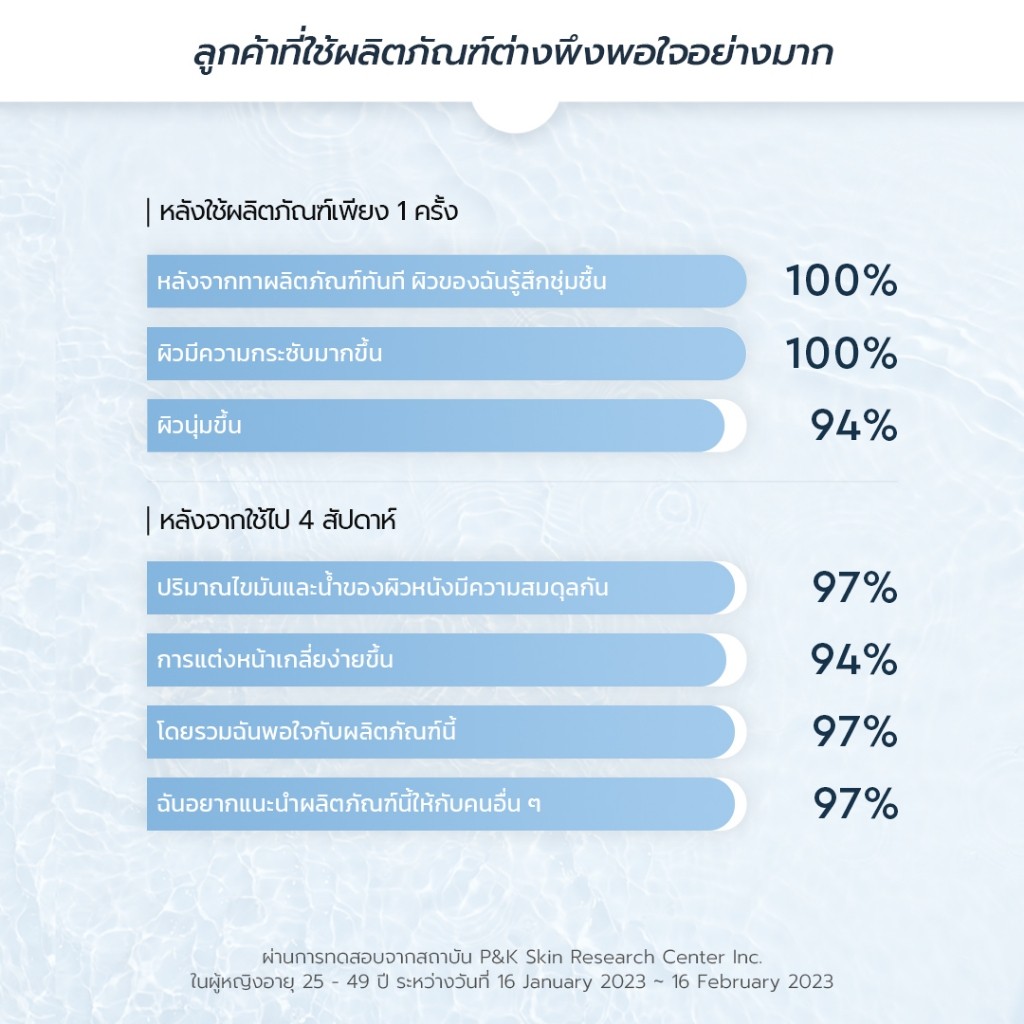 ลูกค้าที่ใช้ผลิตภัณฑ์ต่างพึงพอใจอย่างมาก

| หลังใช้ผลิตภัณฑ์เพียง 1 ครั้ง

หลังจากทาผลิตภัณฑ์ทันที ผิวของฉันรู้สึกชุ่มชื้น 100%

ผิวมีความกระชับมากขึ้น 100%

ผิวนุ่มขึ้น 94%

| หลังจากใช้ไป 4 สัปดาห์

ปริมาณไขมันและน้ำของผิวหนังมีความสมดุลกัน 97%

การแต่งหน้าเกลี่ยง่ายขึ้น 94%

โดยรวมฉันพอใจกับผลิตภัณฑ์นี้ 97%

ฉันอยากแนะนำผลิตภัณฑ์นี้ให้กับคนอื่น ๆ 97%

ผ่านการทดสอบจากสถาบัน P&K Skin Research Center Inc.
ในผู้หญิงอายุ 25 - 49 ปี ระหว่างวันที่ 16 January 2023 ~ 16 February 2023